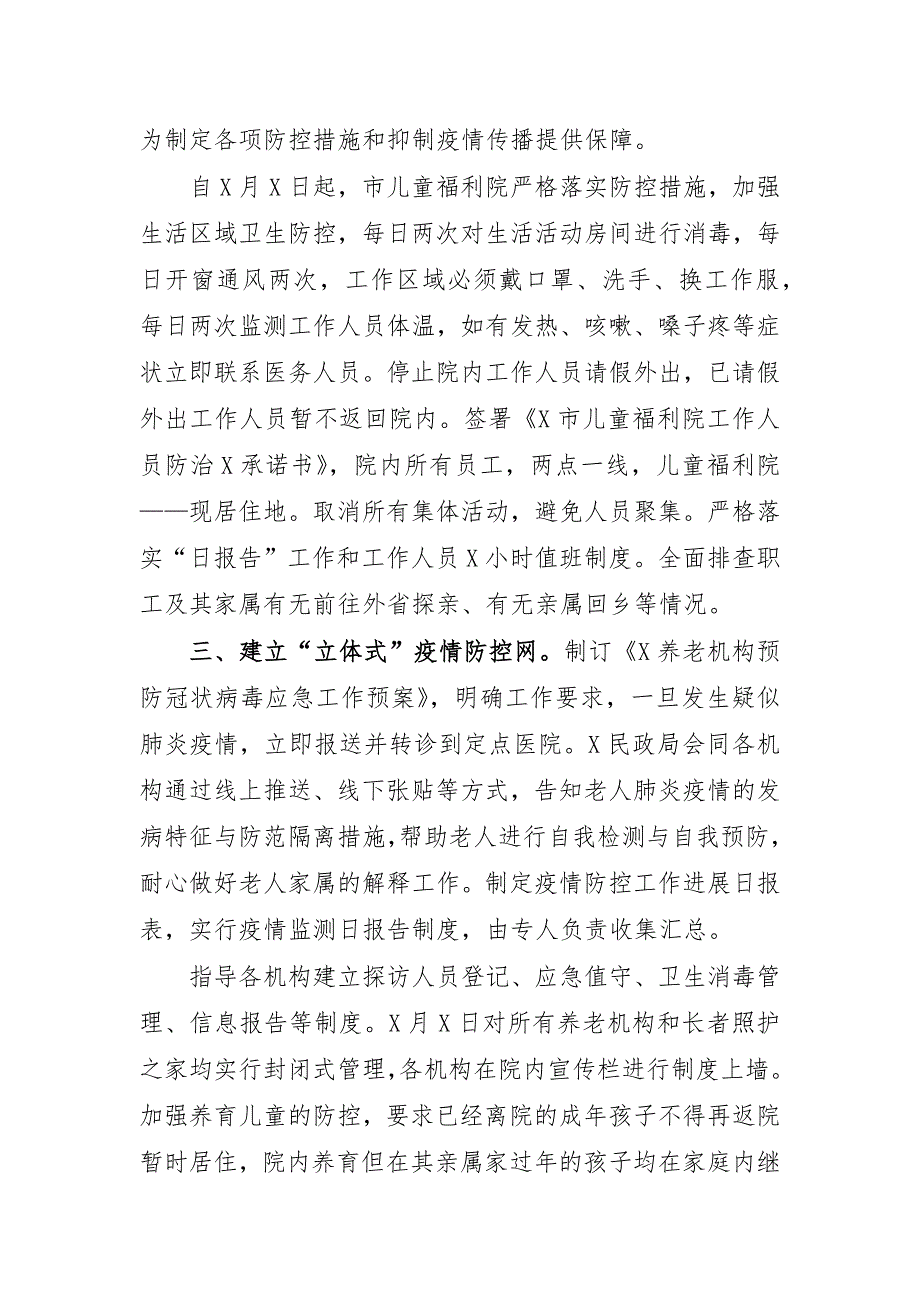 为制定各项防控措施和抑制疫情传播提供保障。

自X月X日起，市儿童福利院严格落实防控措施，加强生活区域卫生防控，每日两次对生活活动房间进行消毒，每日开窗通风两次，工作区域必须戴口罩、洗手、换工作服，每日两次监测工作人员体温，如有发热、咳嗽、嗓子疼等症状立即联系医务人员。停止院内工作人员请假外出，已请假外出工作人员暂不返回院内。签署《X市儿童福利院工作人员防治X承诺书》，院内所有员工，两点一线，儿童福利院——现居住地。取消所有集体活动，避免人员聚集。严格落实“日报告”工作和工作人员X小时值班制度。全面排查职工及其家属有无前往外省探亲、有无亲属回乡等情况。

三、建立“立体式”疫情防控网。制订《X养老机构预防冠状病毒应急工作预案》，明确工作要求，一旦发生疑似肺炎疫情，立即报送并转诊到定点医院。X民政局会同各机构通过线上推送、线下张贴等方式，告知老人肺炎疫情的发病特征与防范隔离措施，帮助老人进行自我检测与自我预防，耐心做好老人家属的解释工作。制定疫情防控工作进展日报表，实行疫情监测日报告制度，由专人负责收集汇总。

指导各机构建立探访人员登记、应急值守、卫生消毒管理、信息报告等制度。X月X日对所有养老机构和长者照护之家均实行封闭式管理，各机构在院内宣传栏进行制度上墙。加强养育儿童的防控，要求已经离院的成年孩子不得再返院暂时居住，院内养育但在其亲属家过年的孩子均在家庭内继